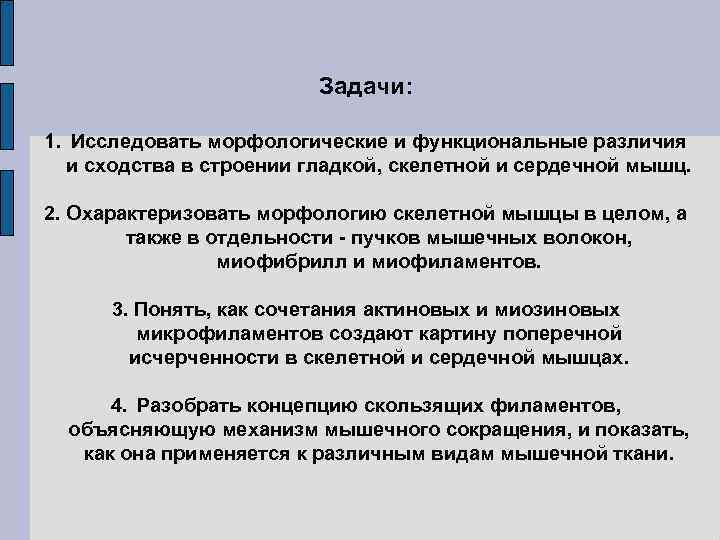 Задачи:

1. Исследовать морфологические и функциональные различия и сходства в строении гладкой, скелетной и сердечной мышц.

2. Охарактеризовать морфологию скелетной мышцы в целом, а также в отдельности - пучков мышечных волокон, миофибрилл и миофиламентов.

3. Понять, как сочетания актиновых и миозиновых микрофиламентов создают картину поперечной исчерченности в скелетной и сердечной мышцах.

4. Разобрать концепцию скользящих филаментов, объясняющую механизм мышечного сокращения, и показать, как она применяется к различным видам мышечной ткани.